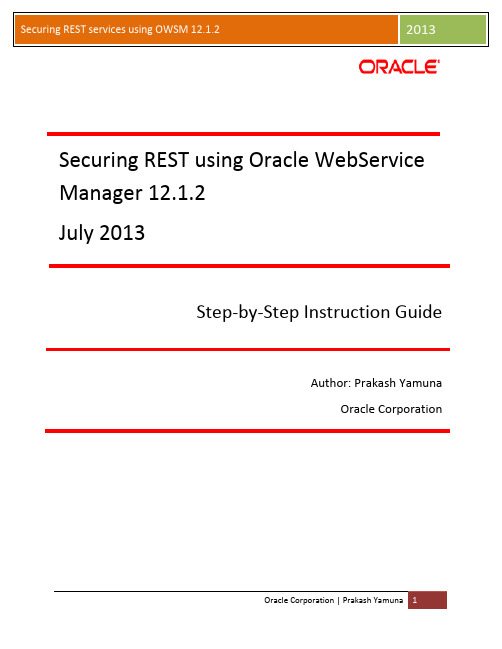 Securing REST services using OWSM 12.1.2 2013

ORACLE

Securing REST using Oracle WebService Manager 12.1.2

July 2013

Step-by-Step Instruction Guide

Author: Prakash Yamuna

Oracle Corporation

Oracle Corporation | Prakash Yamuna 1